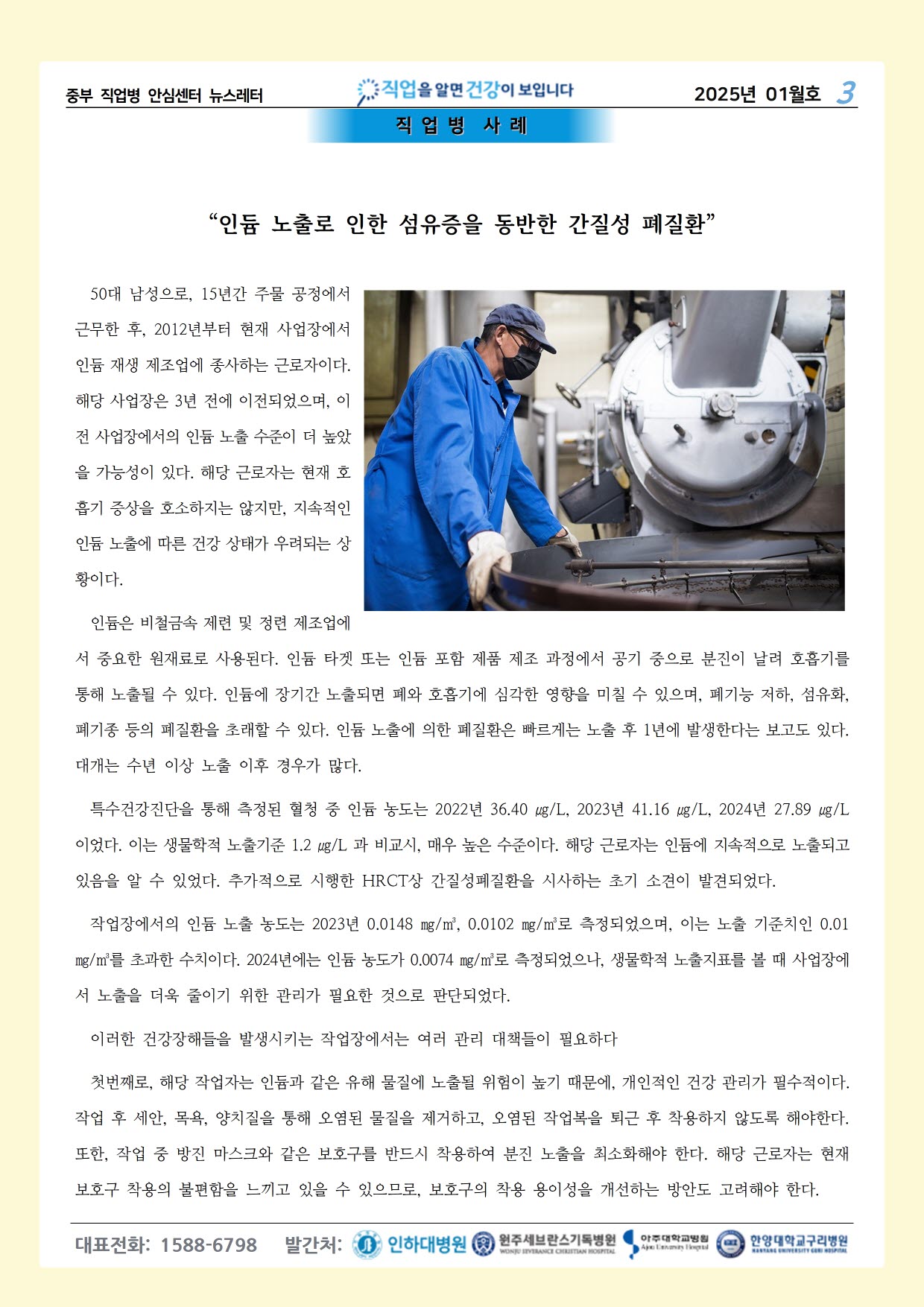 중부 직업병 안심센터 뉴스레터

직업을 알면 건강이 보입니다

2025년 01월호 3

직 업 병 사 례

“인듐 노출로 인한 섬유증을 동반한 간질성 폐질환”

50대 남성으로, 15년간 주물 공정에서 근무한 후, 2012년부터 현재 사업장에서 인듐 재생 제조업에 종사하는 근로자이다. 해당 사업장은 3년 전에 이전되었으며, 이전 사업장에서의 인듐 노출 수준이 더 높았을 가능성이 있다. 해당 근로자는 현재 호흡기 증상을 호소하지는 않지만, 지속적인 인듐 노출에 따른 건강 상태가 우려되는 상황이다.

인듐은 비철금속 제련 및 정련 제조업에서 중요한 원재료로 사용된다. 인듐 타겟 또는 인듐 포함 제품 제조 과정에서 공기 중으로 분진이 날려 호흡기를 통해 노출될 수 있다. 인듐에 장기간 노출되면 폐와 호흡기에 심각한 영향을 미칠 수 있으며, 폐기능 저하, 섬유화, 폐기종 등의 폐질환을 초래할 수 있다. 인듐 노출에 의한 폐질환은 빠르게는 노출 후 1년에 발생한다는 보고도 있다. 대개는 수년 이상 노출 이후 경우가 많다.

특수건강진단을 통해 측정된 혈청 중 인듐 농도는 2022년 36.40 ㎍/L, 2023년 41.16 ㎍/L, 2024년 27.89 ㎍/L 이었다. 이는 생물학적 노출기준 1.2 ㎍/L 과 비교시, 매우 높은 수준이다. 해당 근로자는 인듐에 지속적으로 노출되고 있음을 알 수 있었다. 추가적으로 시행한 HRCT상 간질성폐질환을 시사하는 초기 소견이 발견되었다.

작업장에서의 인듐 노출 농도는 2023년 0.0148 mg/㎥, 0.0102 mg/㎥로 측정되었으며, 이는 노출 기준치인 0.01 mg/㎥를 초과한 수치이다. 2024년에는 인듐 농도가 0.0074 mg/㎥로 측정되었으나, 생물학적 노출지표를 볼 때 사업장에서 노출을 더욱 줄이기 위한 관리가 필요한 것으로 판단되었다.

이러한 건강장해들을 발생시키는 작업장에서는 여러 관리 대책들이 필요하다

첫번째로, 해당 작업자는 인듐과 같은 유해 물질에 노출될 위험이 높기 때문에, 개인적인 건강 관리가 필수적이다. 작업 후 세안, 목욕, 양치질을 통해 오염된 물질을 제거하고, 오염된 작업복을 퇴근 후 착용하지 않도록 해야한다. 또한, 작업 중 방진 마스크와 같은 보호구를 반드시 착용하여 분진 노출을 최소화해야 한다. 해당 근로자는 현재 보호구 착용의 불편함을 느끼고 있을 수 있으므로, 보호구의 착용 용이성을 개선하는 방안도 고려해야 한다.

대표전화: 1588-6798 발간처: 인하대병원 원주세브란스기독병원 WONJU SEVERANCE CHRISTIAN HOSPITAL 아주대학교병원 Ajou University Hospital 한양대학교구리병원 HANYANG UNIVERSITY GURI HOSPITAL